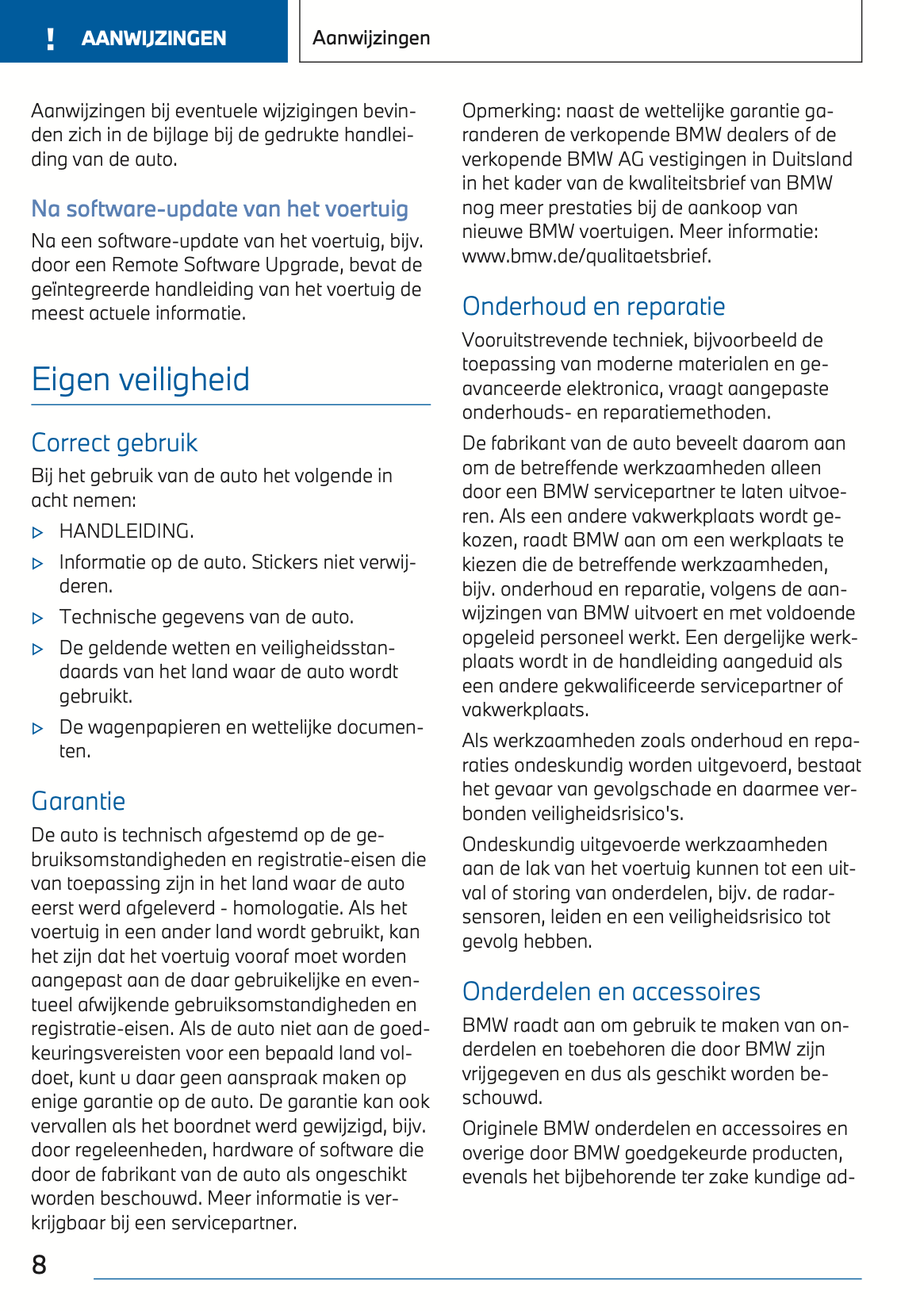 ! AANWIJZINGEN

Aanwijzingen

Aanwijzingen bij eventuele wijzigingen bevinden zich in de bijlage bij de gedrukte handleiding van de auto.

Na software-update van het voertuig

Na een software-update van het voertuig, bijv. door een Remote Software Upgrade, bevat de geïntegreerde handleiding van het voertuig de meest actuele informatie.

Eigen veiligheid

Correct gebruik

Bij het gebruik van de auto het volgende in acht nemen:

▷ HANDLEIDING.

▷ Informatie op de auto. Stickers niet verwijderen.

▷ Technische gegevens van de auto.

▷ De geldende wetten en veiligheidsstandaards van het land waar de auto wordt gebruikt.

▷ De wagenpapieren en wettelijke documenten.

Garantie

De auto is technisch afgestemd op de gebruiksomstandigheden en registratie-eisen die van toepassing zijn in het land waar de auto eerst werd afgeleverd - homologatie. Als het voertuig in een ander land wordt gebruikt, kan het zijn dat het voertuig vooraf moet worden aangepast aan de daar gebruikelijke en eventueel afwijkende gebruiksomstandigheden en registratie-eisen. Als de auto niet aan de goedkeuringsvereisten voor een bepaald land voldoet, kunt u daar geen aanspraak maken op enige garantie op de auto. De garantie kan ook vervallen als het boordnet werd gewijzigd, bijv. door regeleenheden, hardware of software die door de fabrikant van de auto als ongeschikt worden beschouwd. Meer informatie is verkrijgbaar bij een servicepartner.

Opmerking: naast de wettelijke garantie garanderen de verkopende BMW dealers of de verkopende BMW AG vestigingen in Duitsland in het kader van de kwaliteitsbrief van BMW nog meer prestaties bij de aankoop van nieuwe BMW voertuigen. Meer informatie: www.bmw.de/qualitaetsbrief.

Onderhoud en reparatie

Vooruitstrevende techniek, bijvoorbeeld de toepassing van moderne materialen en geavanceerde elektronica, vraagt aangepaste onderhouds- en reparatiemethoden.

De fabrikant van de auto beveelt daarom aan om de betreffende werkzaamheden alleen door een BMW servicepartner te laten uitvoeren. Als een andere vakwerkplaats wordt gekozen, raadt BMW aan om een werkplaats te kiezen die de betreffende werkzaamheden, bijv. onderhoud en reparatie, volgens de aanwijzingen van BMW uitvoert en met voldoende opgeleid personeel werkt. Een dergelijke werkplaats wordt in de handleiding aangeduid als een andere gekwalificeerde servicepartner of vakwerkplaats.

Als werkzaamheden zoals onderhoud en reparaties ondeskundig worden uitgevoerd, bestaat het gevaar van gevolgschade en daarmee verbonden veiligheidsrisico's.

Ondeskundig uitgevoerde werkzaamheden aan de lak van het voertuig kunnen tot een uitval of storing van onderdelen, bijv. de radarsensoren, leiden en een veiligheidsrisico tot gevolg hebben.

Onderdelen en accessoires

BMW raadt aan om gebruik te maken van onderdelen en toebehoren die door BMW zijn vrijgegeven en dus als geschikt worden beschouwd.

Originele BMW onderdelen en accessoires en overige door BMW goedgekeurde producten, evenals het bijbehorende ter zake kundige ad-

8